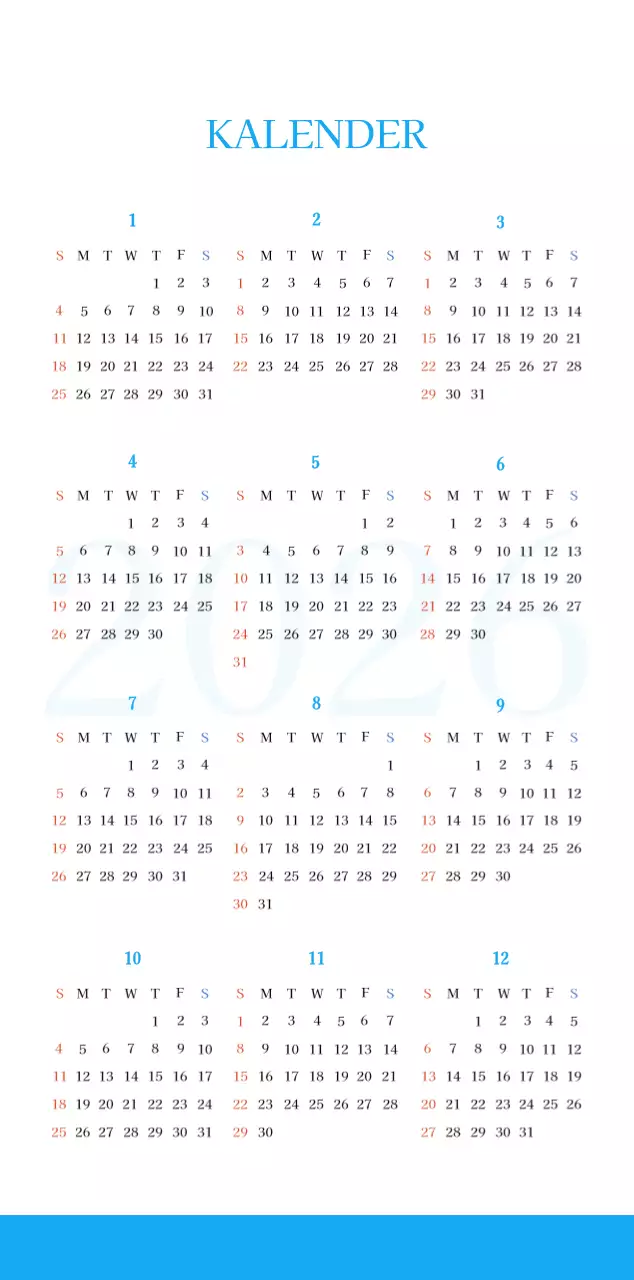 KALENDER

2026

1

| S | M | T | W | T | F | S |
|---|---|---|---|---|---|---|
| | | | | 1 | 2 | 3 |
| 4 | 5 | 6 | 7 | 8 | 9 | 10 |
| 11 | 12 | 13 | 14 | 15 | 16 | 17 |
| 18 | 19 | 20 | 21 | 22 | 23 | 24 |
| 25 | 26 | 27 | 28 | 29 | 30 | 31 |

2

| S | M | T | W | T | F | S |
|---|---|---|---|---|---|---|
| 1 | 2 | 3 | 4 | 5 | 6 | 7 |
| 8 | 9 | 10 | 11 | 12 | 13 | 14 |
| 15 | 16 | 17 | 18 | 19 | 20 | 21 |
| 22 | 23 | 24 | 25 | 26 | 27 | 28 |

3

| S | M | T | W | T | F | S |
|---|---|---|---|---|---|---|
| 1 | 2 | 3 | 4 | 5 | 6 | 7 |
| 8 | 9 | 10 | 11 | 12 | 13 | 14 |
| 15 | 16 | 17 | 18 | 19 | 20 | 21 |
| 22 | 23 | 24 | 25 | 26 | 27 | 28 |
| 29 | 30 | 31 | | | | |

4

| S | M | T | W | T | F | S |
|---|---|---|---|---|---|---|
| | | | 1 | 2 | 3 | 4 |
| 5 | 6 | 7 | 8 | 9 | 10 | 11 |
| 12 | 13 | 14 | 15 | 16 | 17 | 18 |
| 19 | 20 | 21 | 22 | 23 | 24 | 25 |
| 26 | 27 | 28 | 29 | 30 | | |

5

| S | M | T | W | T | F | S |
|---|---|---|---|---|---|---|
| | | | | | 1 | 2 |
| 3 | 4 | 5 | 6 | 7 | 8 | 9 |
| 10 | 11 | 12 | 13 | 14 | 15 | 16 |
| 17 | 18 | 19 | 20 | 21 | 22 | 23 |
| 24 | 25 | 26 | 27 | 28 | 29 | 30 |
| 31 | | | | | | |

6

| S | M | T | W | T | F | S |
|---|---|---|---|---|---|---|
| | 1 | 2 | 3 | 4 | 5 | 6 |
| 7 | 8 | 9 | 10 | 11 | 12 | 13 |
| 14 | 15 | 16 | 17 | 18 | 19 | 20 |
| 21 | 22 | 23 | 24 | 25 | 26 | 27 |
| 28 | 29 | 30 | | | | |

7

| S | M | T | W | T | F | S |
|---|---|---|---|---|---|---|
| | | | 1 | 2 | 3 | 4 |
| 5 | 6 | 7 | 8 | 9 | 10 | 11 |
| 12 | 13 | 14 | 15 | 16 | 17 | 18 |
| 19 | 20 | 21 | 22 | 23 | 24 | 25 |
| 26 | 27 | 28 | 29 | 30 | 31 | |

8

| S | M | T | W | T | F | S |
|---|---|---|---|---|---|---|
| | | | | | | 1 |
| 2 | 3 | 4 | 5 | 6 | 7 | 8 |
| 9 | 10 | 11 | 12 | 13 | 14 | 15 |
| 16 | 17 | 18 | 19 | 20 | 21 | 22 |
| 23 | 24 | 25 | 26 | 27 | 28 | 29 |
| 30 | 31 | | | | | |

9

| S | M | T | W | T | F | S |
|---|---|---|---|---|---|---|
| | | 1 | 2 | 3 | 4 | 5 |
| 6 | 7 | 8 | 9 | 10 | 11 | 12 |
| 13 | 14 | 15 | 16 | 17 | 18 | 19 |
| 20 | 21 | 22 | 23 | 24 | 25 | 26 |
| 27 | 28 | 29 | 30 | | | |

10

| S | M | T | W | T | F | S |
|---|---|---|---|---|---|---|
| | | | | 1 | 2 | 3 |
| 4 | 5 | 6 | 7 | 8 | 9 | 10 |
| 11 | 12 | 13 | 14 | 15 | 16 | 17 |
| 18 | 19 | 20 | 21 | 22 | 23 | 24 |
| 25 | 26 | 27 | 28 | 29 | 30 | 31 |

11

| S | M | T | W | T | F | S |
|---|---|---|---|---|---|---|
| 1 | 2 | 3 | 4 | 5 | 6 | 7 |
| 8 | 9 | 10 | 11 | 12 | 13 | 14 |
| 15 | 16 | 17 | 18 | 19 | 20 | 21 |
| 22 | 23 | 24 | 25 | 26 | 27 | 28 |
| 29 | 30 | | | | | |

12

| S | M | T | W | T | F | S |
|---|---|---|---|---|---|---|
| | | 1 | 2 | 3 | 4 | 5 |
| 6 | 7 | 8 | 9 | 10 | 11 | 12 |
| 13 | 14 | 15 | 16 | 17 | 18 | 19 |
| 20 | 21 | 22 | 23 | 24 | 25 | 26 |
| 27 | 28 | 29 | 30 | 31 | | |